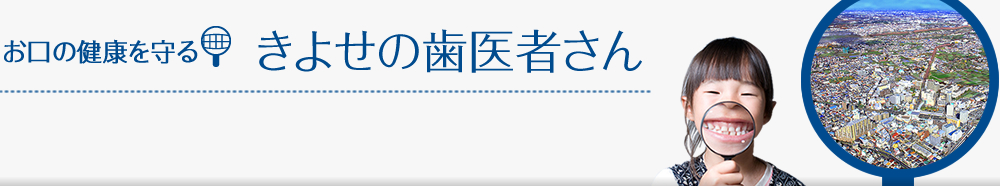 お口の健康を守る きよせの歯医者さん